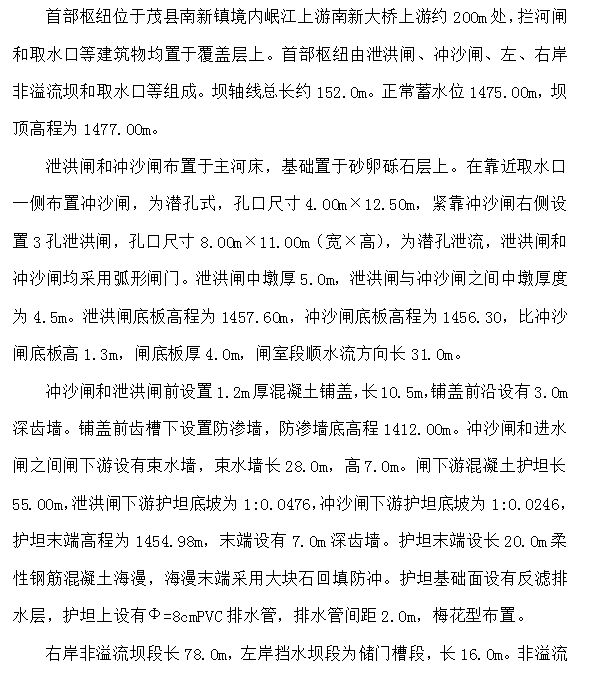 首部枢纽位于茂县南新镇境内岷江上游南新大桥上游约 200m 处，拦河闸和取水口等建筑物均置于覆盖层上。首部枢纽由泄洪闸、冲沙闸、左、右岸非溢流坝和取水口等组成。坝轴线总长约 152.0m。正常蓄水位 1475.00m，坝顶高程为 1477.00m。

泄洪闸和冲沙闸布置于主河床，基础置于砂卵砾石层上。在靠近取水口一侧布置冲沙闸，为潜孔式，孔口尺寸 4.00m×12.50m，紧靠冲沙闸右侧设置 3 孔泄洪闸，孔口尺寸 8.00m×11.00m（宽×高），为潜孔泄流，泄洪闸和冲沙闸均采用弧形闸门。泄洪闸中墩厚 5.0m，泄洪闸与冲沙闸之间中墩厚度为 4.5m。泄洪闸底板高程为 1457.60m，冲沙闸底板高程为 1456.30，比冲沙闸底板高 1.3m，闸底板厚 4.0m，闸室段顺水流方向长 31.0m。

冲沙闸和泄洪闸前设置 1.2m 厚混凝土铺盖，长 10.5m，铺盖前沿设有 3.0m 深齿墙。铺盖前齿槽下设置防渗墙，防渗墙底高程 1412.00m。冲沙闸和进水闸之间闸下游设有束水墙，束水墙长 28.0m，高 7.0m。闸下游混凝土护坦长 55.00m，泄洪闸下游护坦底坡为 1:0.0476，冲沙闸下游护坦底坡为 1:0.0246，护坦末端高程为 1454.98m，末端设有 7.0m 深齿墙。护坦末端设长 20.0m 柔性钢筋混凝土海漫，海漫末端采用大块石回填防冲。护坦基础面设有反滤排水层，护坦上设有Φ=8cmPVC 排水管，排水管间距 2.0m，梅花型布置。

右岸非溢流坝段长 78.0m，左岸挡水坝段为储门槽段，长 16.0m。非溢流